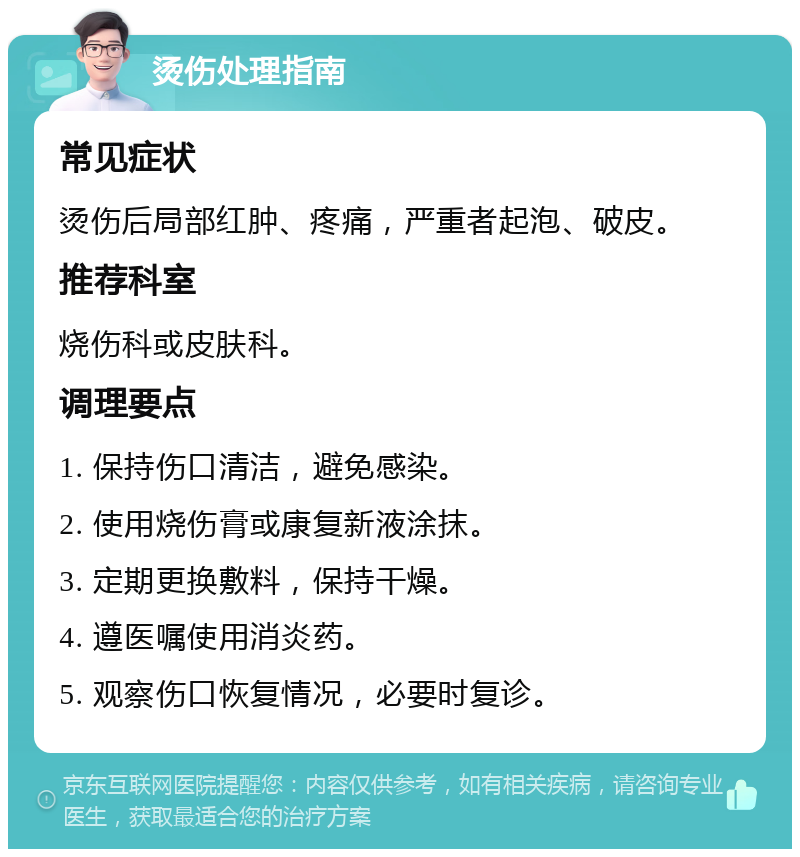 烫伤处理指南

常见症状

烫伤后局部红肿、疼痛，严重者起泡、破皮。

推荐科室

烧伤科或皮肤科。

调理要点

1. 保持伤口清洁，避免感染。

2. 使用烧伤膏或康复新液涂抹。

3. 定期更换敷料，保持干燥。

4. 遵医嘱使用消炎药。

5. 观察伤口恢复情况，必要时复诊。

京东互联网医院提醒您：内容仅供参考，如有相关疾病，请咨询专业医生，获取最适合您的治疗方案